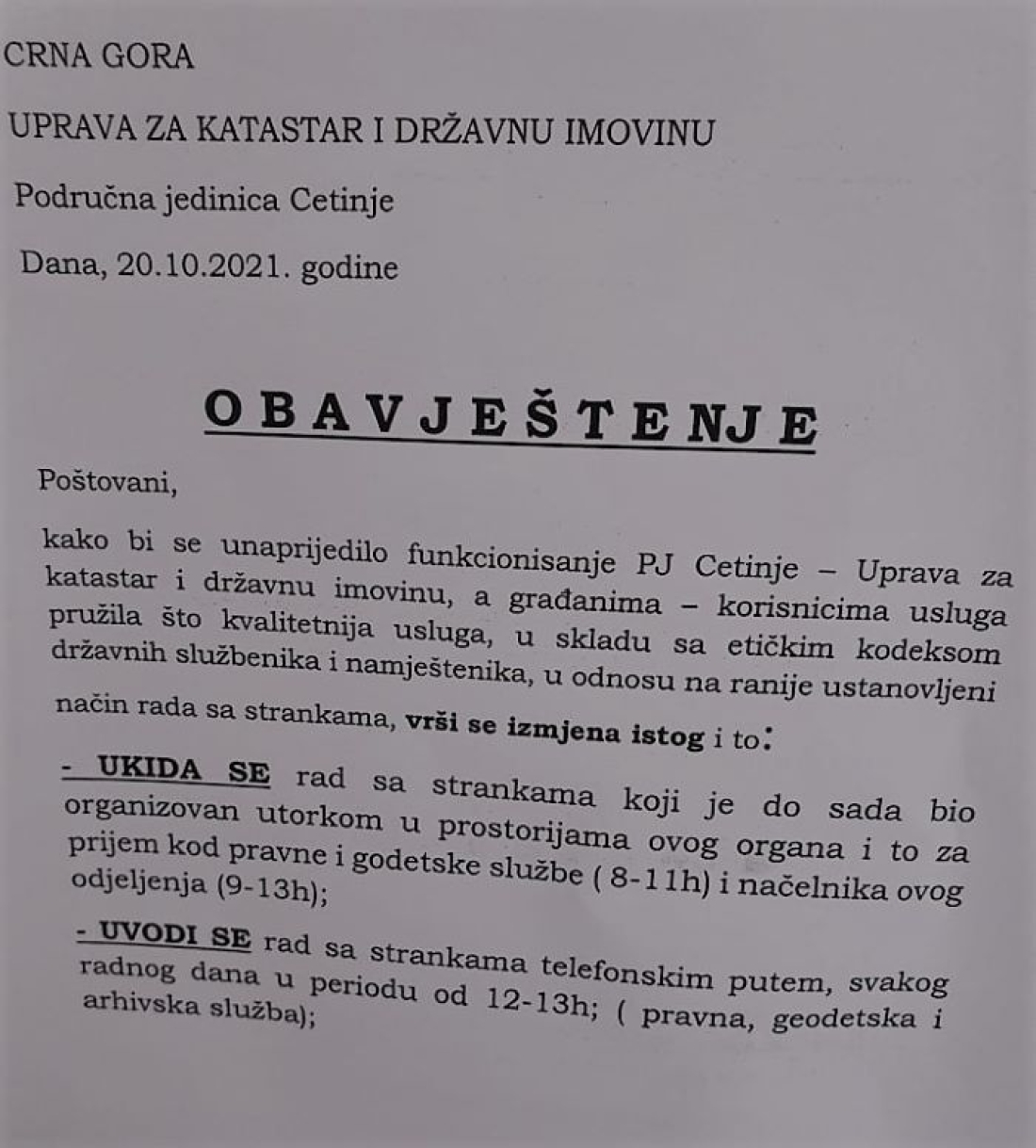 CRNA GORA

UPRAVA ZA KATASTAR I DRŽAVNU IMOVINU

Područna jedinica Cetinje

Dana, 20.10.2021. godine

OBAVJEŠTENJE

Poštovani,

kako bi se unaprijedilo funkcionisanje PJ Cetinje – Uprava za katastar i državnu imovinu, a građanima – korisnicima usluga pružila što kvalitetnija usluga, u skladu sa etičkim kodeksom državnih službenika i namještenika, u odnosu na ranije ustanovljeni način rada sa strankama, vrši se izmjena istog i to:

- UKIDA SE rad sa strankama koji je do sada bio organizovan utorkom u prostorijama ovog organa i to za prijem kod pravne i godetske službe ( 8-11h) i načelnika ovog odjeljenja (9-13h);

- UVODI SE rad sa strankama telefonskim putem, svakog radnog dana u periodu od 12-13h; ( pravna, geodetska i arhivska služba);